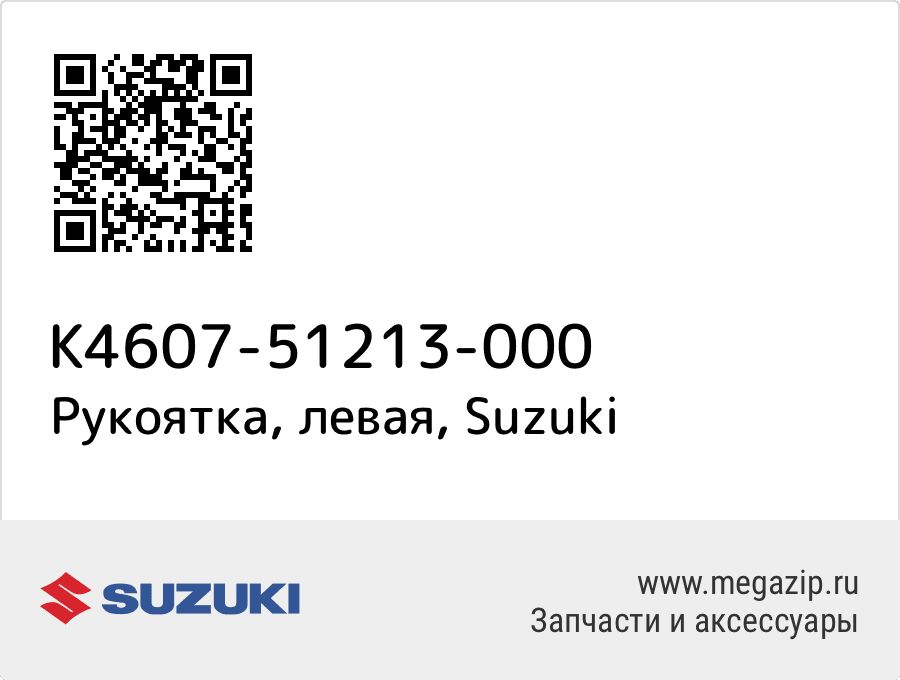 K4607-51213-000
Рукоятка, левая, Suzuki

SUZUKI

www.megazip.ru
Запчасти и аксессуары